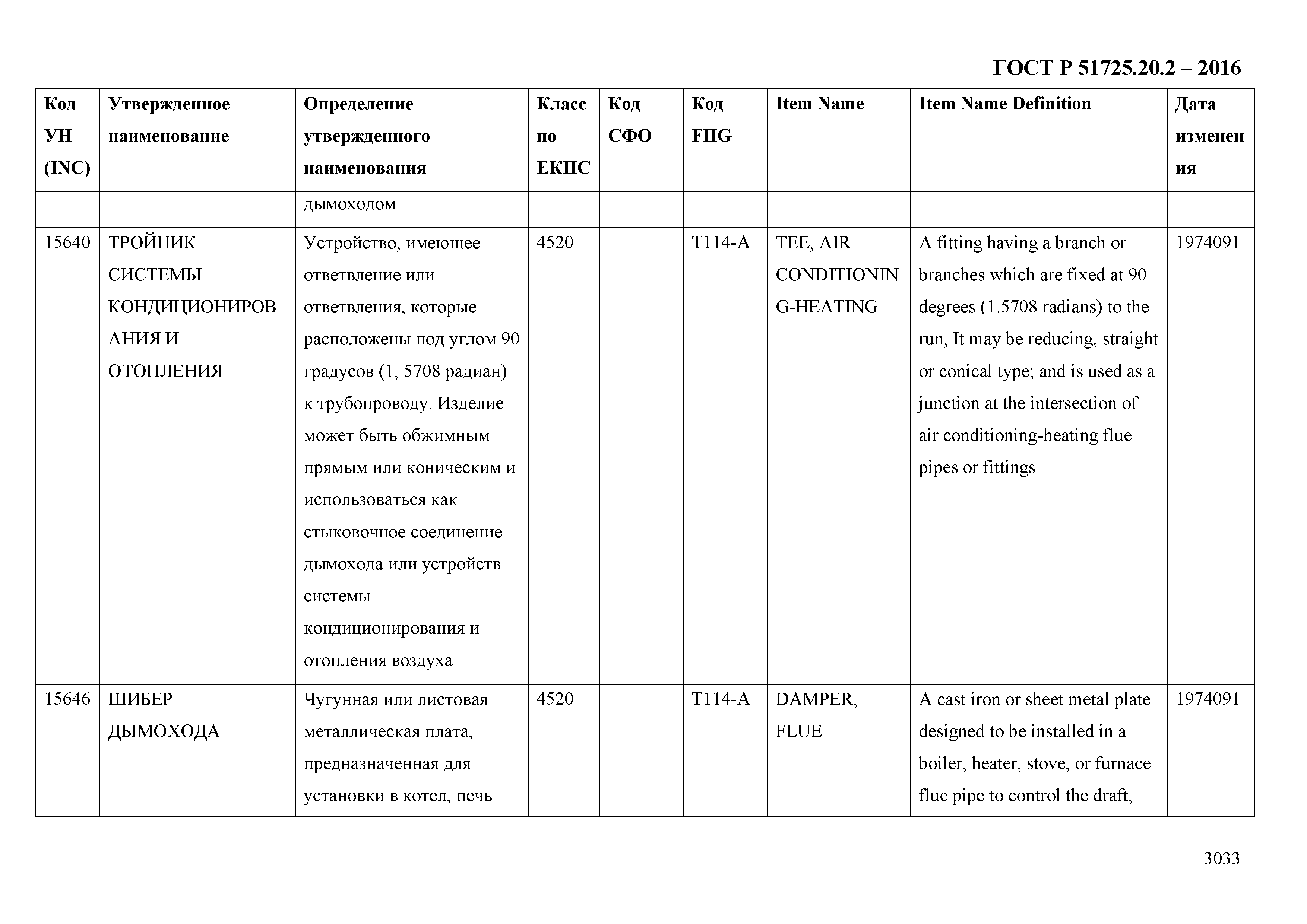 ГОСТ Р 51725.20.2 – 2016

| Код УН (INC) | Утвержденное наименование | Определение утвержденного наименования | Класс по ЕКПС | Код СФО | Код FIIG | Item Name | Item Name Definition | Дата изменения |
|---|---|---|---|---|---|---|---|---|
| | | дымоходом | | | | | | |
| 15640 | ТРОЙНИК СИСТЕМЫ КОНДИЦИОНИРОВАНИЯ И ОТОПЛЕНИЯ | Устройство, имеющее ответвление или ответвления, которые расположены под углом 90 градусов (1, 5708 радиан) к трубопроводу. Изделие может быть обжимным прямым или коническим и использоваться как стыковочное соединение дымохода или устройств системы кондиционирования и отопления воздуха | 4520 | | T114-A | TEE, AIR CONDITIONING-HEATING | A fitting having a branch or branches which are fixed at 90 degrees (1.5708 radians) to the run, It may be reducing, straight or conical type; and is used as a junction at the intersection of air conditioning-heating flue pipes or fittings | 1974091 |
| 15646 | ШИБЕР ДЫМОХОДА | Чугунная или листовая металлическая плата, предназначенная для установки в котел, печь | 4520 | | T114-A | DAMPER, FLUE | A cast iron or sheet metal plate designed to be installed in a boiler, heater, stove, or furnace flue pipe to control the draft, | 1974091 |

3033